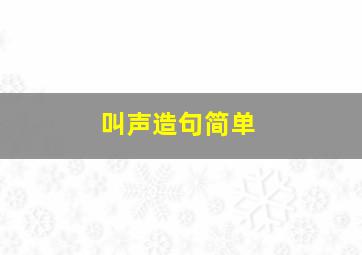 叫声造句简单